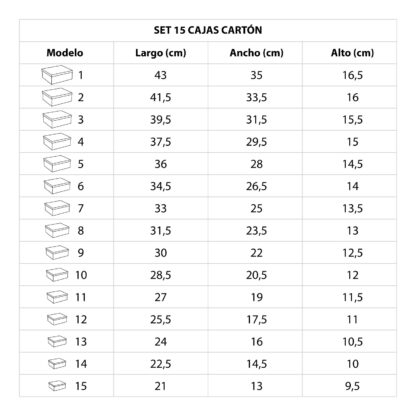 SET 15 CAJAS CARTÓN

| Modelo | Largo (cm) | Ancho (cm) | Alto (cm) |
|---|---|---|---|
| 1 | 43 | 35 | 16,5 |
| 2 | 41,5 | 33,5 | 16 |
| 3 | 39,5 | 31,5 | 15,5 |
| 4 | 37,5 | 29,5 | 15 |
| 5 | 36 | 28 | 14,5 |
| 6 | 34,5 | 26,5 | 14 |
| 7 | 33 | 25 | 13,5 |
| 8 | 31,5 | 23,5 | 13 |
| 9 | 30 | 22 | 12,5 |
| 10 | 28,5 | 20,5 | 12 |
| 11 | 27 | 19 | 11,5 |
| 12 | 25,5 | 17,5 | 11 |
| 13 | 24 | 16 | 10,5 |
| 14 | 22,5 | 14,5 | 10 |
| 15 | 21 | 13 | 9,5 |